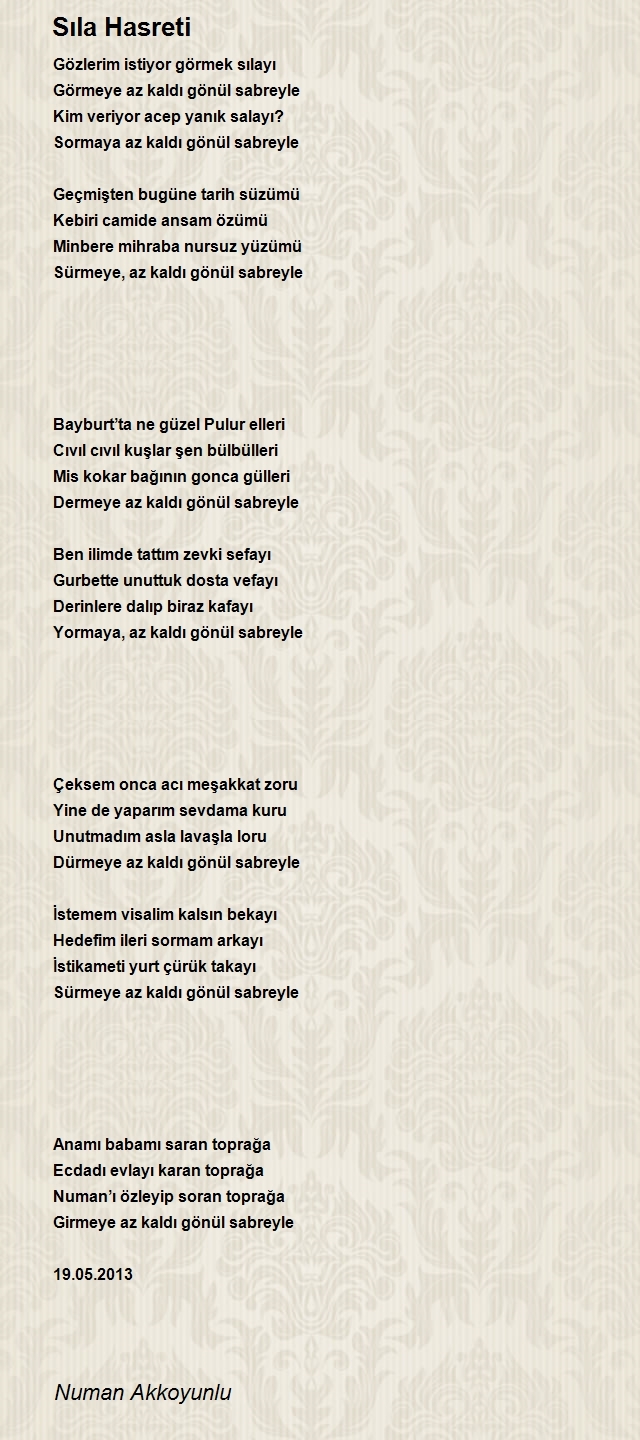 Sıla Hasreti

Gözlerim istiyor görmek sılayı
Görmeye az kaldı gönül sabreyle
Kim veriyor acep yanık salayı?
Sormaya az kaldı gönül sabreyle

Geçmişten bugüne tarih süzümü
Kebiri camide ansam özümü
Minbere mihraba nursuz yüzümü
Sürmeye, az kaldı gönül sabreyle

Bayburt'ta ne güzel Pulur elleri
Cıvıl cıvıl kuşlar şen bülbülleri
Mis kokar bağının gonca gülleri
Dermeye az kaldı gönül sabreyle

Ben ilimde tattım zevki sefayı
Gurbette unuttuk dosta vefayı
Derinlere dalıp biraz kafayı
Yormaya, az kaldı gönül sabreyle

Çeksem onca acı meşakkat zoru
Yine de yaparım sevdama kuru
Unutmadım asla lavaşla loru
Dürmeye az kaldı gönül sabreyle

İstemem visalim kalsın bekayı
Hedefim ileri sormam arkayı
İstikameti yurt çürük takayı
Sürmeye az kaldı gönül sabreyle

Anamı babamı saran toprağa
Ecdadı evlayı karan toprağa
Numan'ı özleyip soran toprağa
Girmeye az kaldı gönül sabreyle

19.05.2013

Numan Akkoyunlu